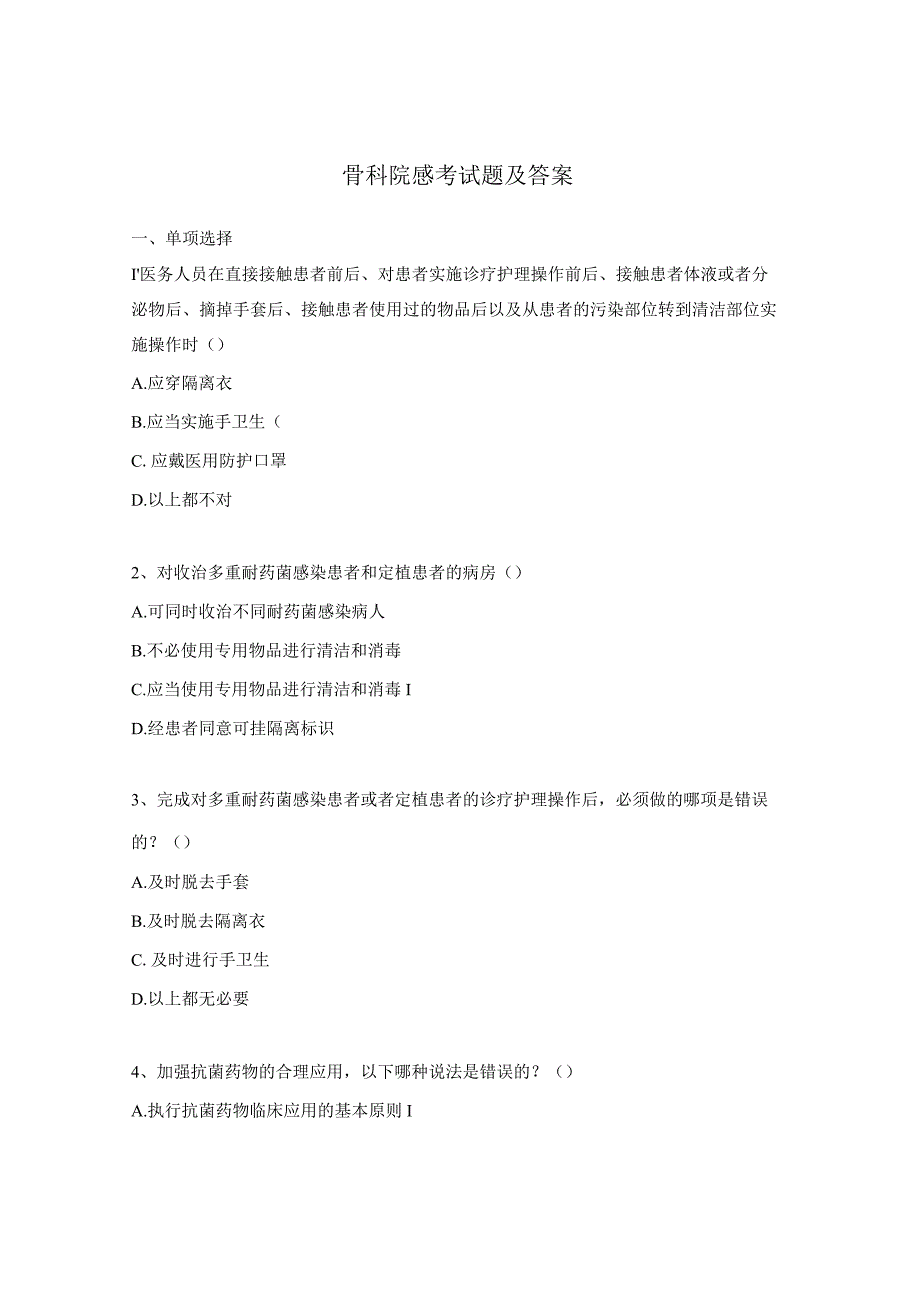 骨科院感考试题及答案

一、单项选择

I'医务人员在直接接触患者前后、对患者实施诊疗护理操作前后、接触患者体液或者分泌物后、摘掉手套后、接触患者使用过的物品后以及从患者的污染部位转到清洁部位实施操作时（）

A.应穿隔离衣

B.应当实施手卫生（

C. 应戴医用防护口罩

D.以上都不对

2、对收治多重耐药菌感染患者和定植患者的病房（）

A.可同时收治不同耐药菌感染病人

B.不必使用专用物品进行清洁和消毒

C.应当使用专用物品进行清洁和消毒 I

D.经患者同意可挂隔离标识

3、完成对多重耐药菌感染患者或者定植患者的诊疗护理操作后，必须做的哪项是错误的？（）

A.及时脱去手套

B.及时脱去隔离衣

C. 及时进行手卫生

D.以上都无必要

4、加强抗菌药物的合理应用，以下哪种说法是错误的？（）

A.执行抗菌药物临床应用的基本原则 I